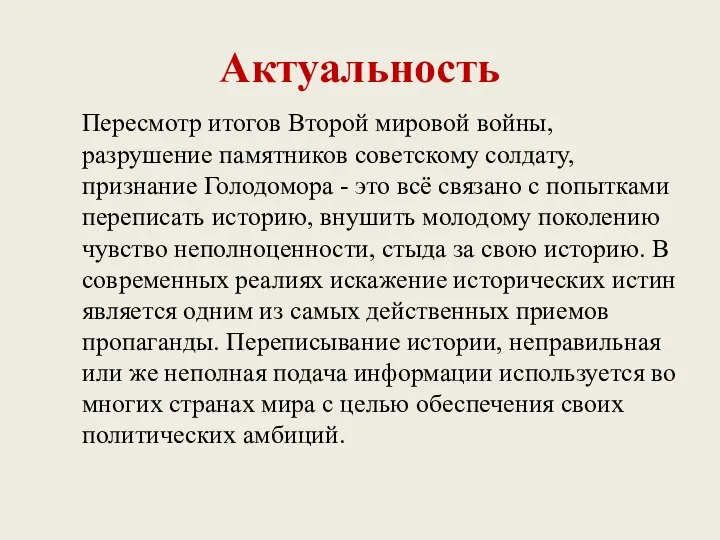 Актуальность

Пересмотр итогов Второй мировой войны, разрушение памятников советскому солдату, признание Голодомора - это всё связано с попытками переписать историю, внушить молодому поколению чувство неполноценности, стыда за свою историю. В современных реалиях искажение исторических истин является одним из самых действенных приемов пропаганды. Переписывание истории, неправильная или же неполная подача информации используется во многих странах мира с целью обеспечения своих политических амбиций.